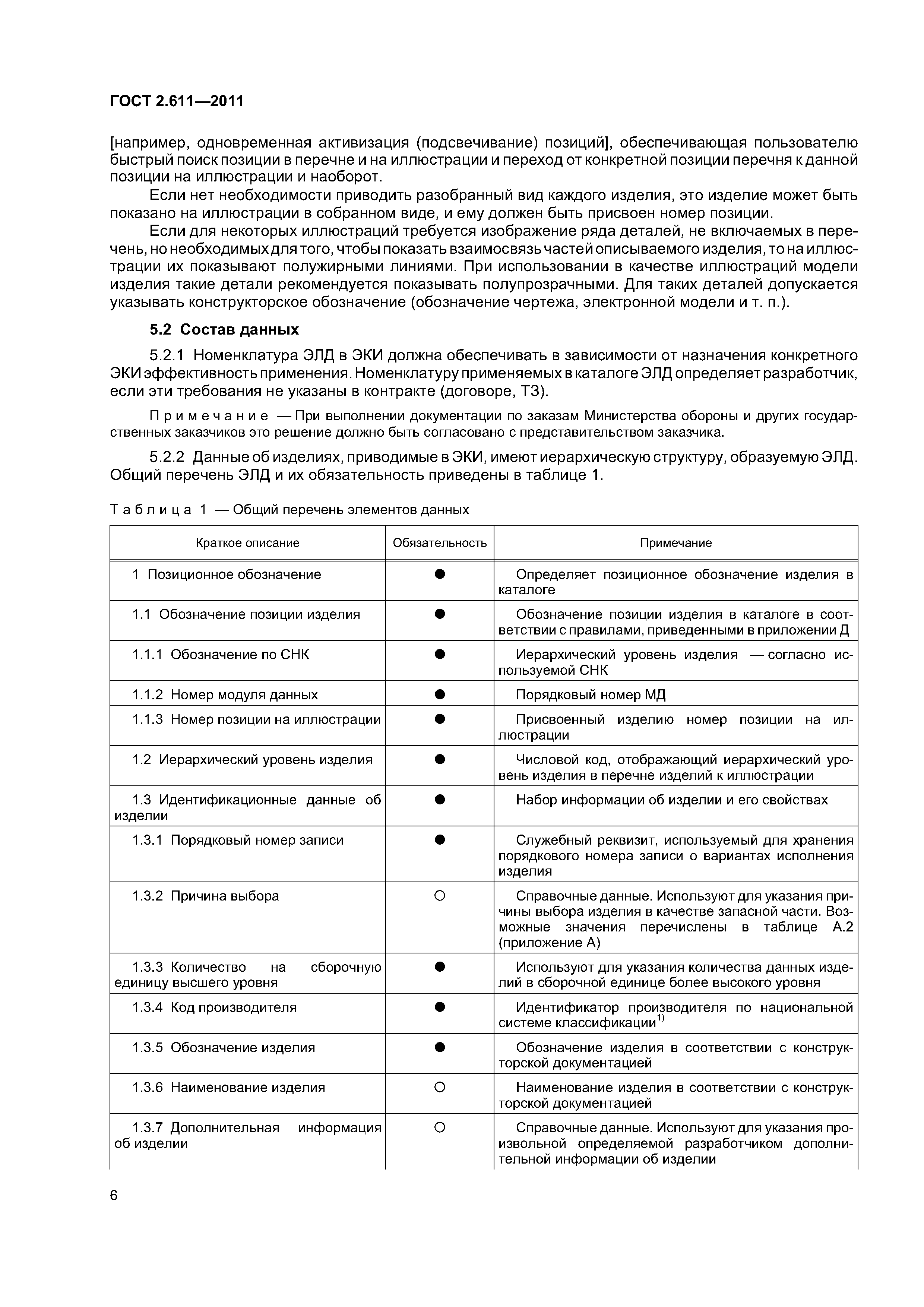 ГОСТ 2.611—2011

[например, одновременная активизация (подсвечивание) позиций], обеспечивающая пользователю быстрый поиск позиции в перечне и на иллюстрации и переход от конкретной позиции перечня к данной позиции на иллюстрации и наоборот.

Если нет необходимости приводить разобранный вид каждого изделия, это изделие может быть показано на иллюстрации в собранном виде, и ему должен быть присвоен номер позиции.

Если для некоторых иллюстраций требуется изображение ряда деталей, не включаемых в перечень, но необходимых для того, чтобы показать взаимосвязь частей описываемого изделия, то на иллюстрации их показывают полужирными линиями. При использовании в качестве иллюстраций модели изделия такие детали рекомендуется показывать полупрозрачными. Для таких деталей допускается указывать конструкторское обозначение (обозначение чертежа, электронной модели и т. п.).

5.2 Состав данных

5.2.1 Номенклатура ЭЛД в ЭКИ должна обеспечивать в зависимости от назначения конкретного ЭКИ эффективность применения. Номенклатуру применяемых в каталоге ЭЛД определяет разработчик, если эти требования не указаны в контракте (договоре, ТЗ).

Примечание — При выполнении документации по заказам Министерства обороны и других государственных заказчиков это решение должно быть согласовано с представительством заказчика.

5.2.2 Данные об изделиях, приводимые в ЭКИ, имеют иерархическую структуру, образуемую ЭЛД. Общий перечень ЭЛД и их обязательность приведены в таблице 1.

Таблица 1 — Общий перечень элементов данных

| Краткое описание | Обязательность | Примечание |
|---|---|---|
| 1 Позиционное обозначение | ● | Определяет позиционное обозначение изделия в каталоге |
| 1.1 Обозначение позиции изделия | ● | Обозначение позиции изделия в каталоге в соответствии с правилами, приведенными в приложении Д |
| 1.1.1 Обозначение по СНК | ● | Иерархический уровень изделия — согласно используемой СНК |
| 1.1.2 Номер модуля данных | ● | Порядковый номер МД |
| 1.1.3 Номер позиции на иллюстрации | ● | Присвоенный изделию номер позиции на иллюстрации |
| 1.2 Иерархический уровень изделия | ● | Числовой код, отображающий иерархический уровень изделия в перечне изделий к иллюстрации |
| 1.3 Идентификационные данные об изделии | ● | Набор информации об изделии и его свойствах |
| 1.3.1 Порядковый номер записи | ● | Служебный реквизит, используемый для хранения порядкового номера записи о вариантах исполнения изделия |
| 1.3.2 Причина выбора | ○ | Справочные данные. Используют для указания причины выбора изделия в качестве запасной части. Возможные значения перечислены в таблице А.2 (приложение А) |
| 1.3.3 Количество на сборочную единицу высшего уровня | ● | Используют для указания количества данных изделий в сборочной единице более высокого уровня |
| 1.3.4 Код производителя | ● | Идентификатор производителя по национальной системе классификации$^{1)}$ |
| 1.3.5 Обозначение изделия | ● | Обозначение изделия в соответствии с конструкторской документацией |
| 1.3.6 Наименование изделия | ○ | Наименование изделия в соответствии с конструкторской документацией |
| 1.3.7 Дополнительная информация об изделии | ○ | Справочные данные. Используют для указания произвольной определяемой разработчиком дополнительной информации об изделии |

6